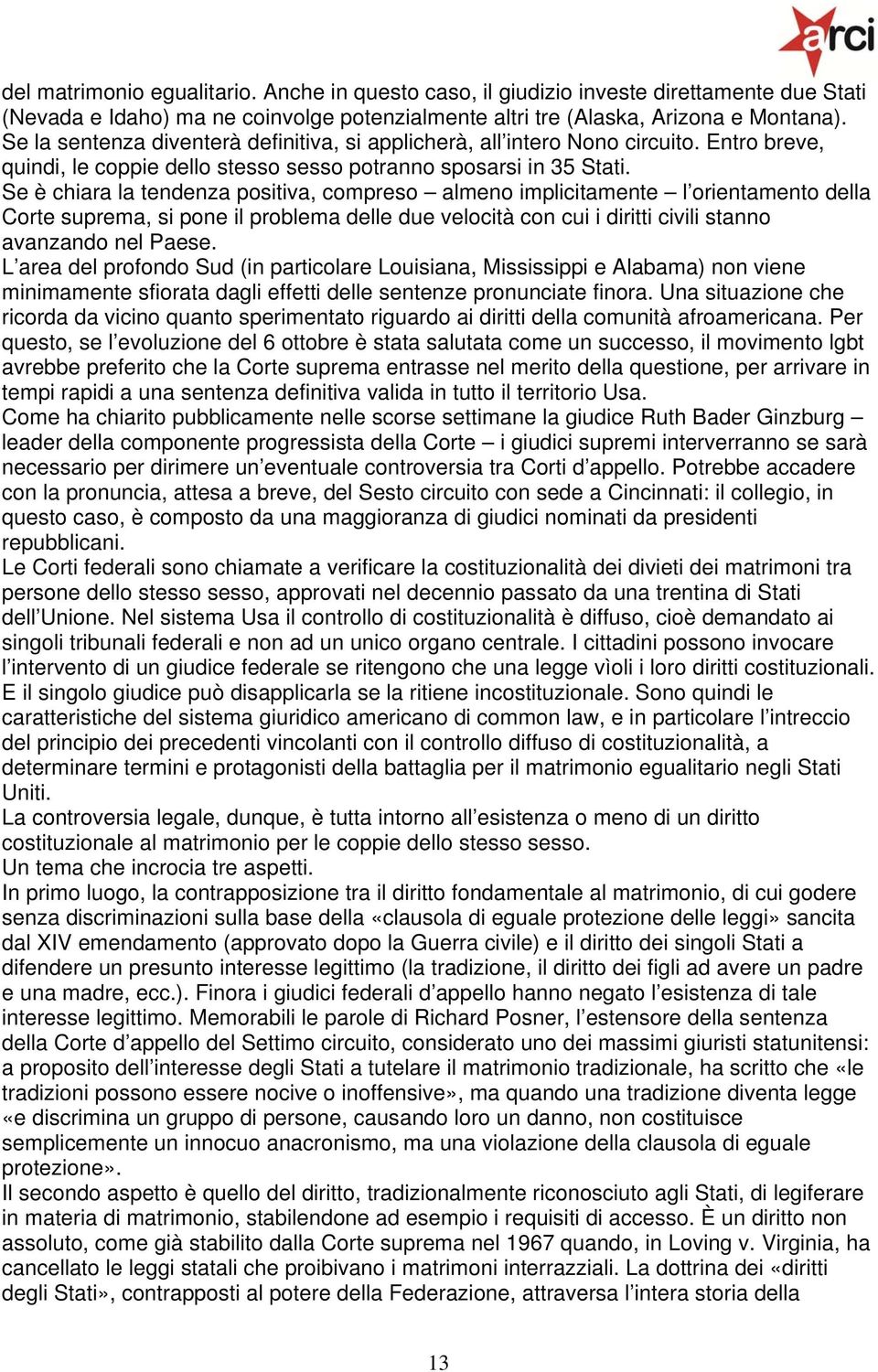 arci

del matrimonio egualitario. Anche in questo caso, il giudizio investe direttamente due Stati (Nevada e Idaho) ma ne coinvolge potenzialmente altri tre (Alaska, Arizona e Montana). Se la sentenza diventerà definitiva, si applicherà, all'intero Nono circuito. Entro breve, quindi, le coppie dello stesso sesso potranno sposarsi in 35 Stati.
Se è chiara la tendenza positiva, compreso – almeno implicitamente – l'orientamento della Corte suprema, si pone il problema delle due velocità con cui i diritti civili stanno avanzando nel Paese.
L'area del profondo Sud (in particolare Louisiana, Mississippi e Alabama) non viene minimamente sfiorata dagli effetti delle sentenze pronunciate finora. Una situazione che ricorda da vicino quanto sperimentato riguardo ai diritti della comunità afroamericana. Per questo, se l'evoluzione del 6 ottobre è stata salutata come un successo, il movimento lgbt avrebbe preferito che la Corte suprema entrasse nel merito della questione, per arrivare in tempi rapidi a una sentenza definitiva valida in tutto il territorio Usa.
Come ha chiarito pubblicamente nelle scorse settimane la giudice Ruth Bader Ginzburg – leader della componente progressista della Corte – i giudici supremi interverranno se sarà necessario per dirimere un'eventuale controversia tra Corti d'appello. Potrebbe accadere con la pronuncia, attesa a breve, del Sesto circuito con sede a Cincinnati: il collegio, in questo caso, è composto da una maggioranza di giudici nominati da presidenti repubblicani.
Le Corti federali sono chiamate a verificare la costituzionalità dei divieti dei matrimoni tra persone dello stesso sesso, approvati nel decennio passato da una trentina di Stati dell'Unione. Nel sistema Usa il controllo di costituzionalità è diffuso, cioè demandato ai singoli tribunali federali e non ad un unico organo centrale. I cittadini possono invocare l'intervento di un giudice federale se ritengono che una legge vìoli i loro diritti costituzionali. E il singolo giudice può disapplicarla se la ritiene incostituzionale. Sono quindi le caratteristiche del sistema giuridico americano di common law, e in particolare l'intreccio del principio dei precedenti vincolanti con il controllo diffuso di costituzionalità, a determinare termini e protagonisti della battaglia per il matrimonio egualitario negli Stati Uniti.
La controversia legale, dunque, è tutta intorno all'esistenza o meno di un diritto costituzionale al matrimonio per le coppie dello stesso sesso.
Un tema che incrocia tre aspetti.
In primo luogo, la contrapposizione tra il diritto fondamentale al matrimonio, di cui godere senza discriminazioni sulla base della «clausola di eguale protezione delle leggi» sancita dal XIV emendamento (approvato dopo la Guerra civile) e il diritto dei singoli Stati a difendere un presunto interesse legittimo (la tradizione, il diritto dei figli ad avere un padre e una madre, ecc.). Finora i giudici federali d'appello hanno negato l'esistenza di tale interesse legittimo. Memorabili le parole di Richard Posner, l'estensore della sentenza della Corte d'appello del Settimo circuito, considerato uno dei massimi giuristi statunitensi: a proposito dell'interesse degli Stati a tutelare il matrimonio tradizionale, ha scritto che «le tradizioni possono essere nocive o inoffensive», ma quando una tradizione diventa legge «e discrimina un gruppo di persone, causando loro un danno, non costituisce semplicemente un innocuo anacronismo, ma una violazione della clausola di eguale protezione».
Il secondo aspetto è quello del diritto, tradizionalmente riconosciuto agli Stati, di legiferare in materia di matrimonio, stabilendone ad esempio i requisiti di accesso. È un diritto non assoluto, come già stabilito dalla Corte suprema nel 1967 quando, in Loving v. Virginia, ha cancellato le leggi statali che proibivano i matrimoni interrazziali. La dottrina dei «diritti degli Stati», contrapposti al potere della Federazione, attraversa l'intera storia della

13